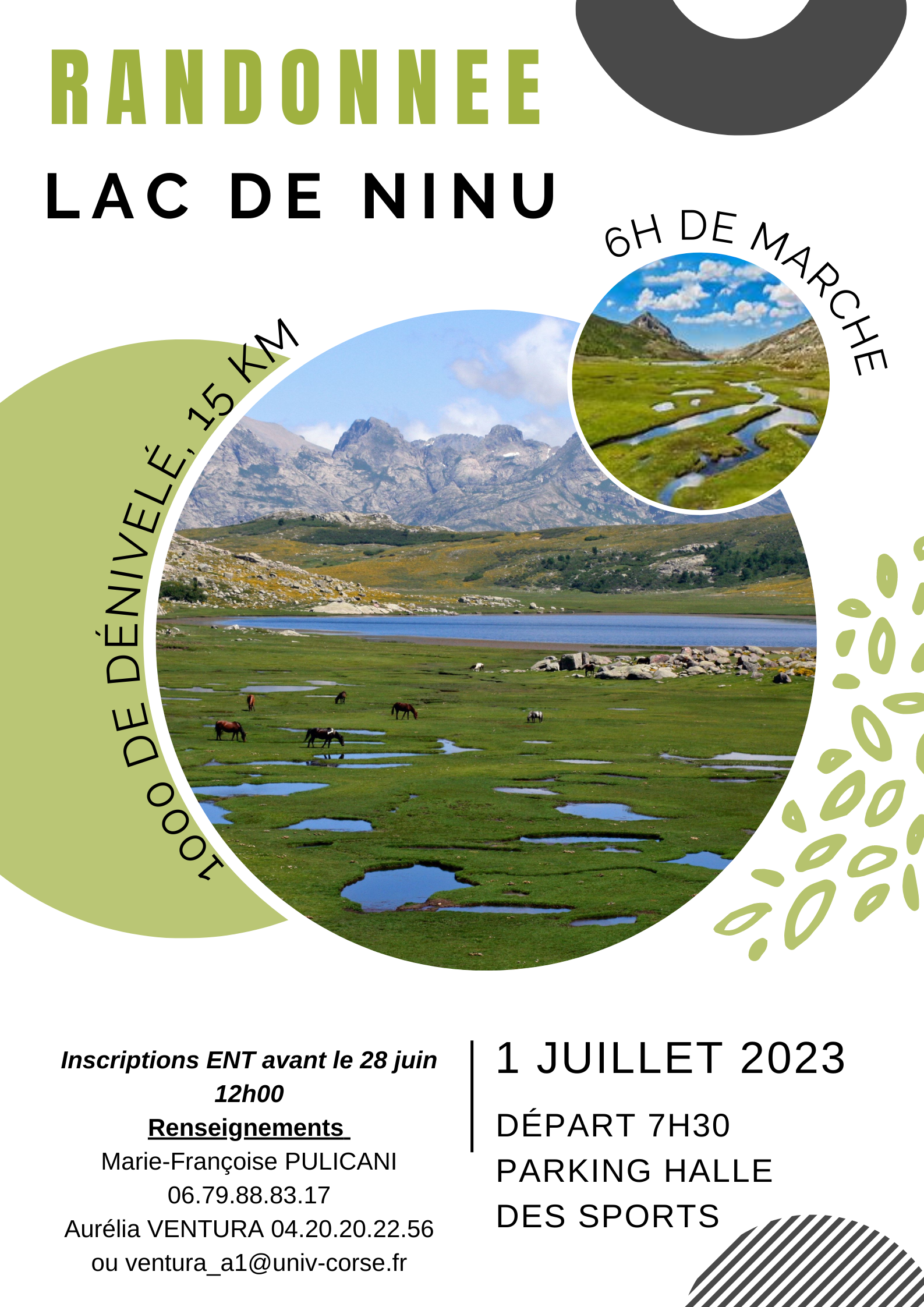 RANDONNEE

LAC DE NINU

6H DE MARCHE

1000 DE DÉNIVELÉ, 15 KM

Inscriptions ENT avant le 28 juin 12h00

Renseignements

Marie-Françoise PULICANI
06.79.88.83.17
Aurélia VENTURA 04.20.20.22.56
ou ventura_a1@univ-corse.fr

1 JUILLET 2023

DÉPART 7H30
PARKING HALLE DES SPORTS